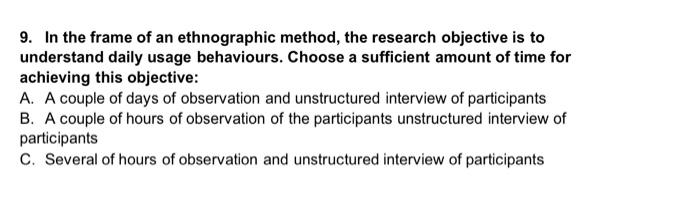 9. In the frame of an ethnographic method, the research objective is to understand daily usage behaviours. Choose a sufficient amount of time for achieving this objective:

A. A couple of days of observation and unstructured interview of participants
B. A couple of hours of observation of the participants unstructured interview of participants
C. Several of hours of observation and unstructured interview of participants